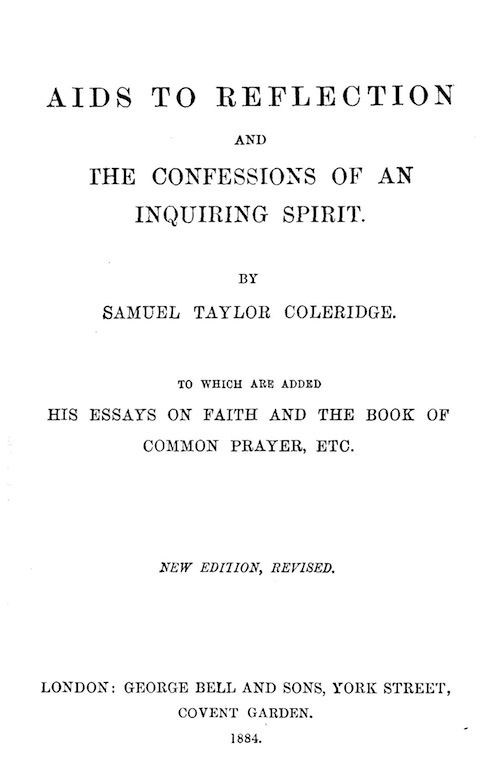 AIDS TO REFLECTION

AND

THE CONFESSIONS OF AN INQUIRING SPIRIT.

BY

SAMUEL TAYLOR COLERIDGE.

TO WHICH ARE ADDED

HIS ESSAYS ON FAITH AND THE BOOK OF COMMON PRAYER, ETC.

NEW EDITION, REVISED.

LONDON: GEORGE BELL AND SONS, YORK STREET, COVENT GARDEN.

1884.